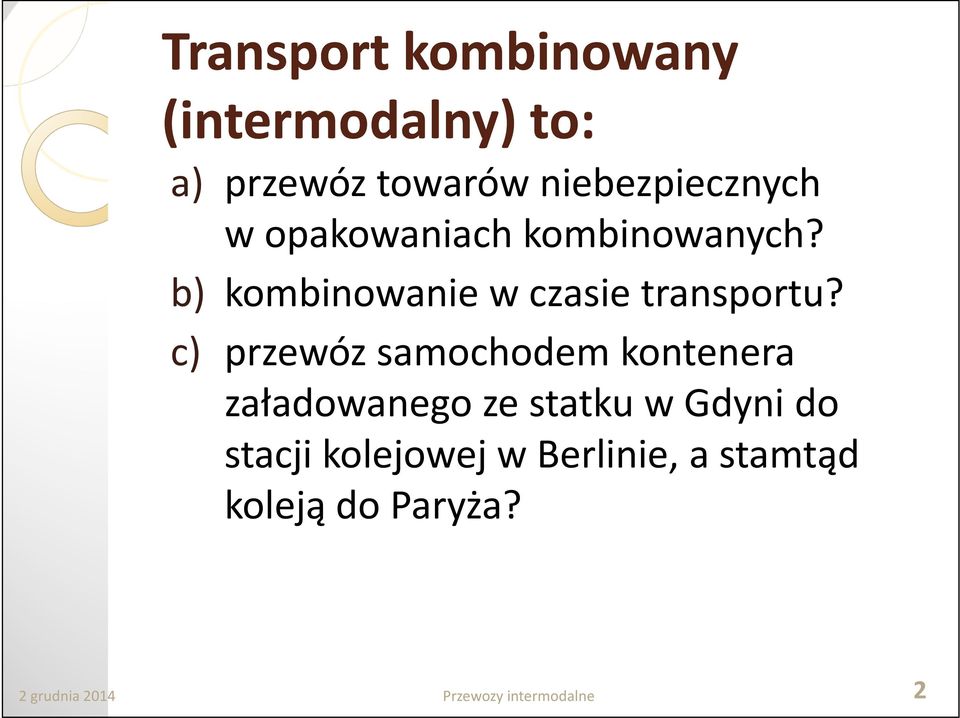 Transport kombinowany (intermodalny) to:

a) przewóz towarów niebezpiecznych w opakowaniach kombinowanych?

b) kombinowanie w czasie transportu?

c) przewóz samochodem kontenera załadowanego ze statku w Gdyni do stacji kolejowej w Berlinie, a stamtąd koleją do Paryża?

2 grudnia 2014

Przewozy intermodalne

2